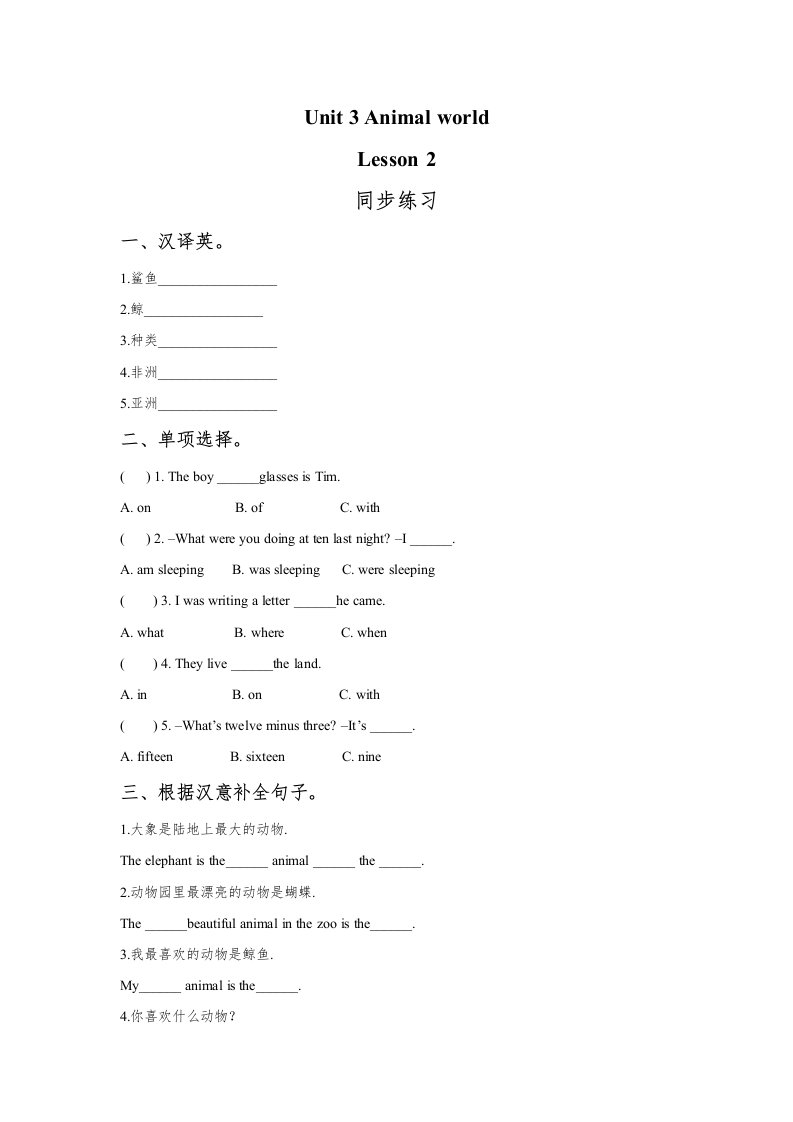 Unit 3 Animal world

Lesson 2

同步练习

一、汉译英。

1.鲨鱼________________

2.鲸________________

3.种类________________

4.非洲________________

5.亚洲________________

二、单项选择。

(　) 1. The boy ______glasses is Tim.

A. on　　B. of　　C. with

(　) 2. –What were you doing at ten last night? –I ______.

A. am sleeping　　B. was sleeping　　C. were sleeping

(　) 3. I was writing a letter ______he came.

A. what　　B. where　　C. when

(　) 4. They live ______the land.

A. in　　B. on　　C. with

(　) 5. –What's twelve minus three? –It's ______.

A. fifteen　　B. sixteen　　C. nine

三、根据汉意补全句子。

1.大象是陆地上最大的动物.

The elephant is the______ animal ______ the ______.

2.动物园里最漂亮的动物是蝴蝶.

The ______beautiful animal in the zoo is the______.

3.我最喜欢的动物是鲸鱼.

My______ animal is the______.

4.你喜欢什么动物?